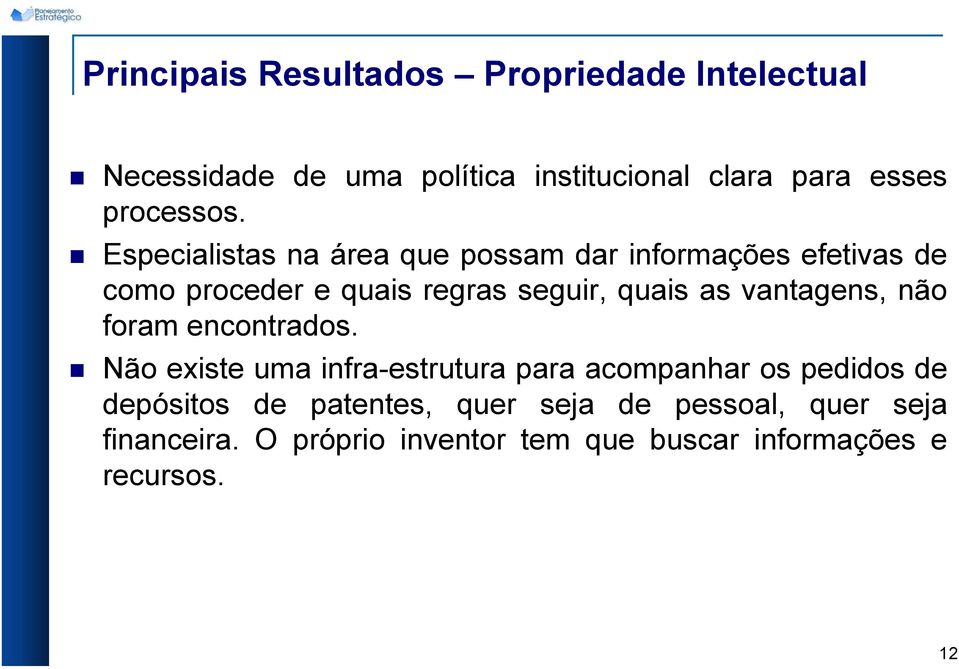 Planejamento Estratégico

Principais Resultados – Propriedade Intelectual

Necessidade de uma política institucional clara para esses processos.

Especialistas na área que possam dar informações efetivas de como proceder e quais regras seguir, quais as vantagens, não foram encontrados.

Não existe uma infra-estrutura para acompanhar os pedidos de depósitos de patentes, quer seja de pessoal, quer seja financeira. O próprio inventor tem que buscar informações e recursos.

12